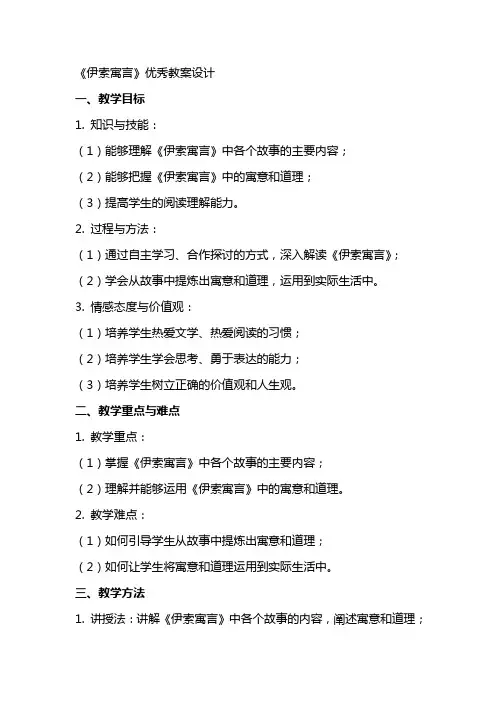 《伊索寓言》优秀教案设计

一、教学目标

1. 知识与技能：

（1）能够理解《伊索寓言》中各个故事的主要内容；

（2）能够把握《伊索寓言》中的寓意和道理；

（3）提高学生的阅读理解能力。

2. 过程与方法：

（1）通过自主学习、合作探讨的方式，深入解读《伊索寓言》；

（2）学会从故事中提炼出寓意和道理，运用到实际生活中。

3. 情感态度与价值观：

（1）培养学生热爱文学、热爱阅读的习惯；

（2）培养学生学会思考、勇于表达的能力；

（3）培养学生树立正确的价值观和人生观。

二、教学重点与难点

1. 教学重点：

（1）掌握《伊索寓言》中各个故事的主要内容；

（2）理解并能够运用《伊索寓言》中的寓意和道理。

2. 教学难点：

（1）如何引导学生从故事中提炼出寓意和道理；

（2）如何让学生将寓意和道理运用到实际生活中。

三、教学方法

1. 讲授法：讲解《伊索寓言》中各个故事的内容，阐述寓意和道理；